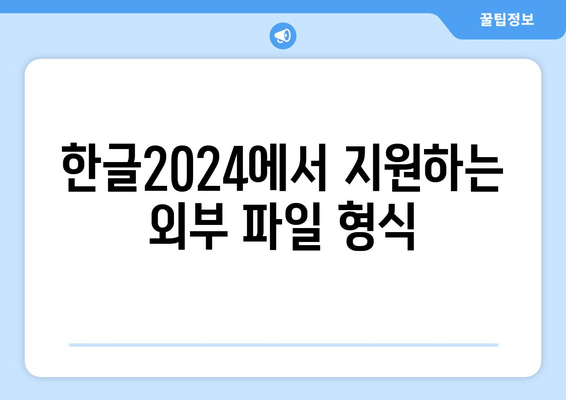 꿀팁정보

한글2024에서 지원하는 외부 파일 형식